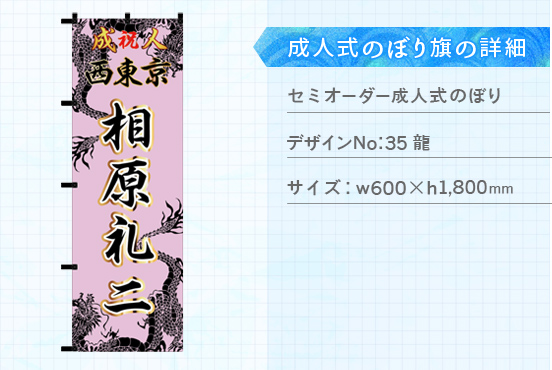 成祝人
西東京
相原礼二

成人式のぼり旗の詳細

セミオーダー成人式のぼり

デザインNo:35 龍

サイズ：w600×h1,800mm